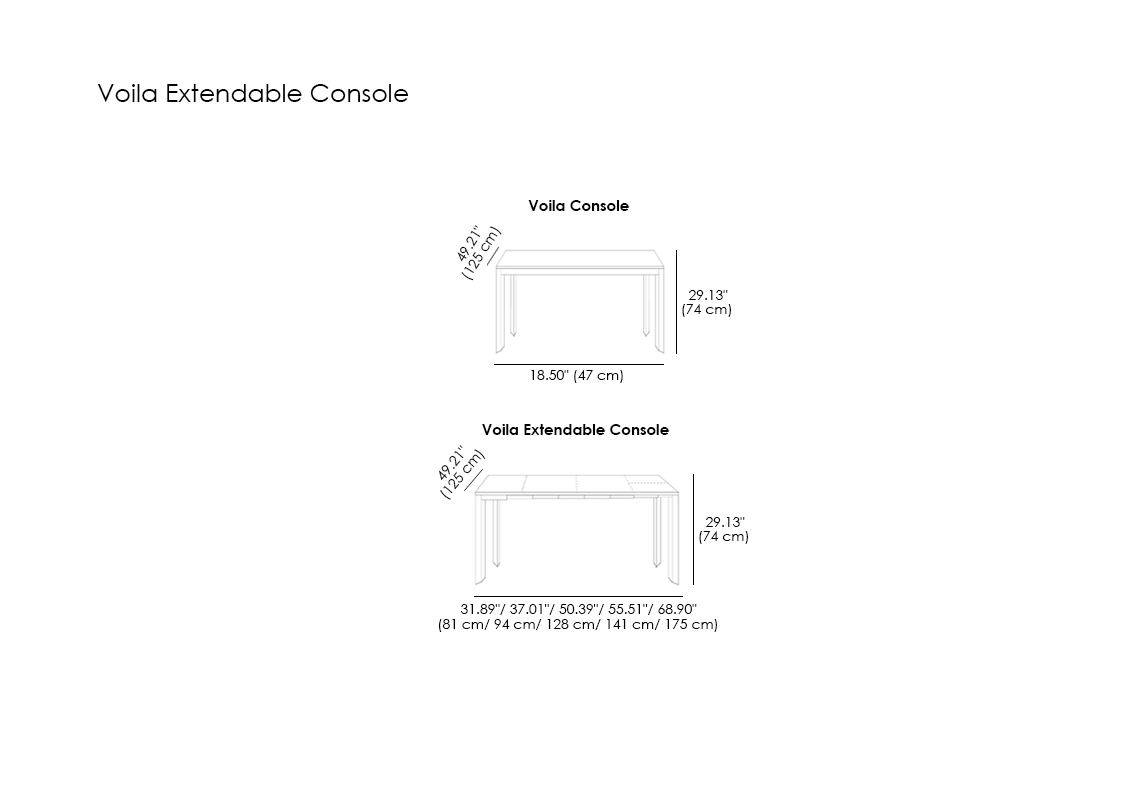 Voila Extendable Console

Voila Console

49.21"
(125 cm)

29.13"
(74 cm)

18.50" (47 cm)

Voila Extendable Console

49.21"
(125 cm)

29.13"
(74 cm)

31.89"/ 37.01"/ 50.39"/ 55.51"/ 68.90"
(81 cm/ 94 cm/ 128 cm/ 141 cm/ 175 cm)